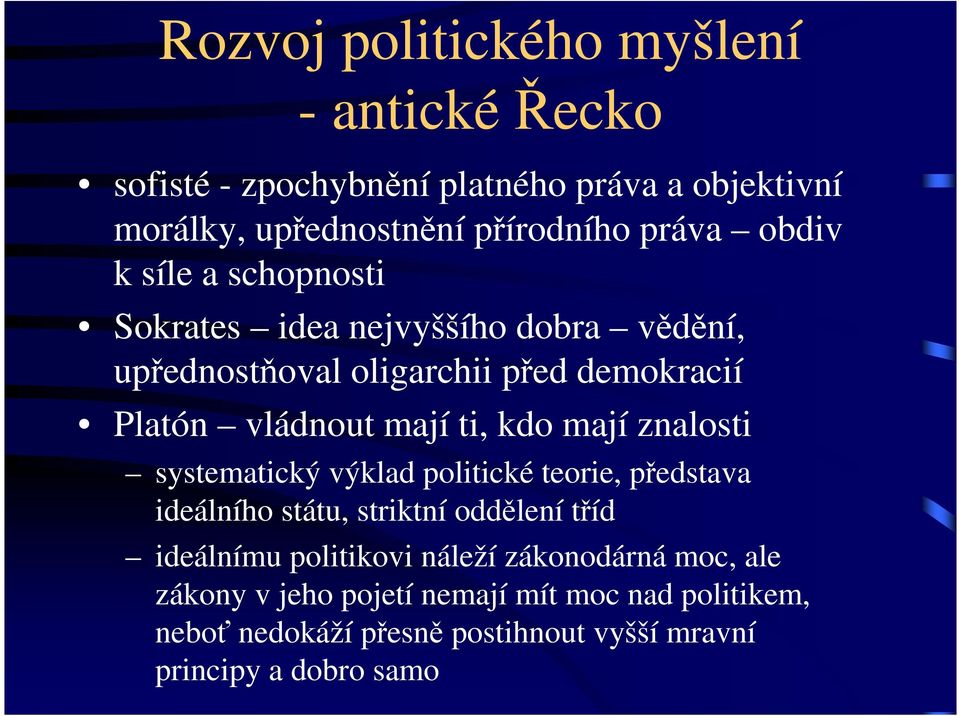 Rozvoj politického myšlení
- antické Řecko

• sofisté - zpochybnění platného práva a objektivní morálky, upřednostnění přírodního práva – obdiv k síle a schopnosti

• Sokrates – idea nejvyššího dobra – vědění, upřednostňoval oligarchii před demokracií

• Platón – vládnout mají ti, kdo mají znalosti

– systematický výklad politické teorie, představa ideálního státu, striktní oddělení tříd

– ideálnímu politikovi náleží zákonodárná moc, ale zákony v jeho pojetí nemají mít moc nad politikem, neboť nedokáží přesně postihnout vyšší mravní principy a dobro samo